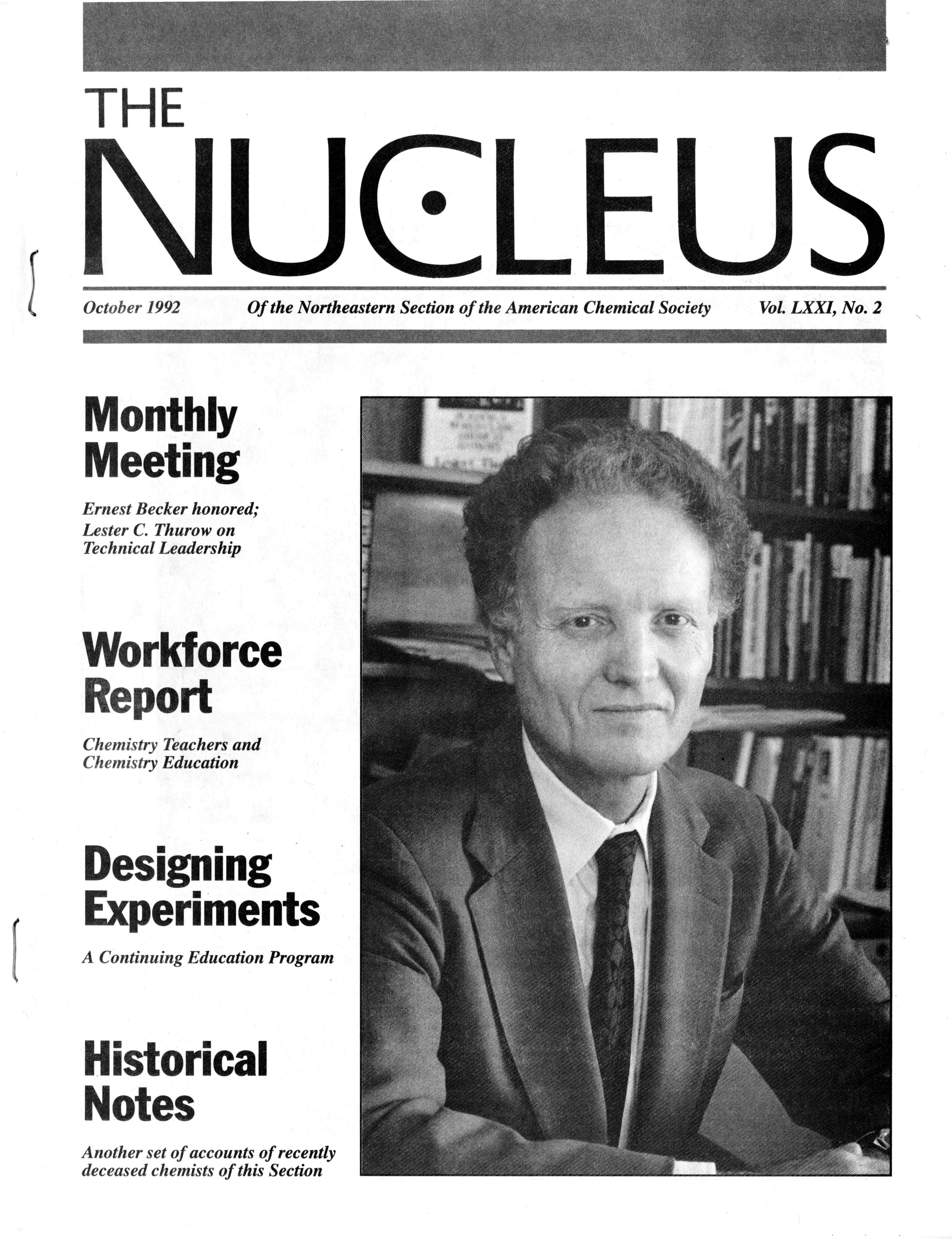 THE
NUCLEUS

October 1992 Of the Northeastern Section of the American Chemical Society Vol. LXXI, No. 2

Monthly Meeting

Ernest Becker honored; Lester C. Thurow on Technical Leadership

Workforce Report

Chemistry Teachers and Chemistry Education

Designing Experiments

A Continuing Education Program

Historical Notes

Another set of accounts of recently deceased chemists of this Section